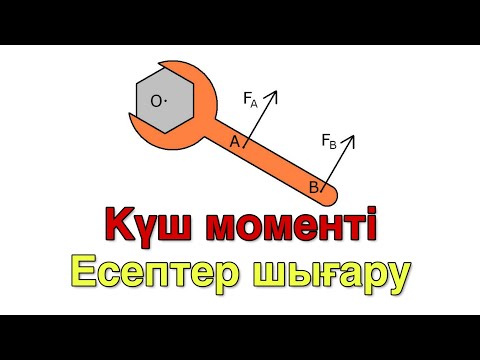 O·
$F_A$
A
$F_B$
B

Күш моменті
Есептер шығару